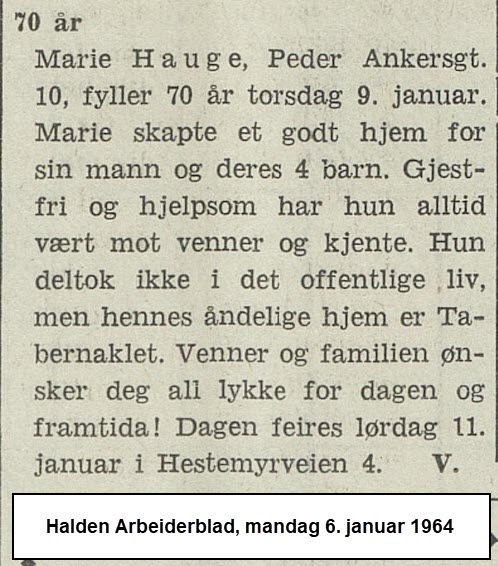 70 år

Marie Hauge, Peder Ankersgt. 10, fyller 70 år torsdag 9. januar. Marie skapte et godt hjem for sin mann og deres 4 barn. Gjestfri og hjelpsom har hun alltid vært mot venner og kjente. Hun deltok ikke i det offentlige liv, men hennes åndelige hjem er Tabernaklet. Venner og familien ønsker deg all lykke for dagen og framtida! Dagen feires lørdag 11. januar i Hestemyrveien 4. V.

Halden Arbeiderblad, mandag 6. januar 1964